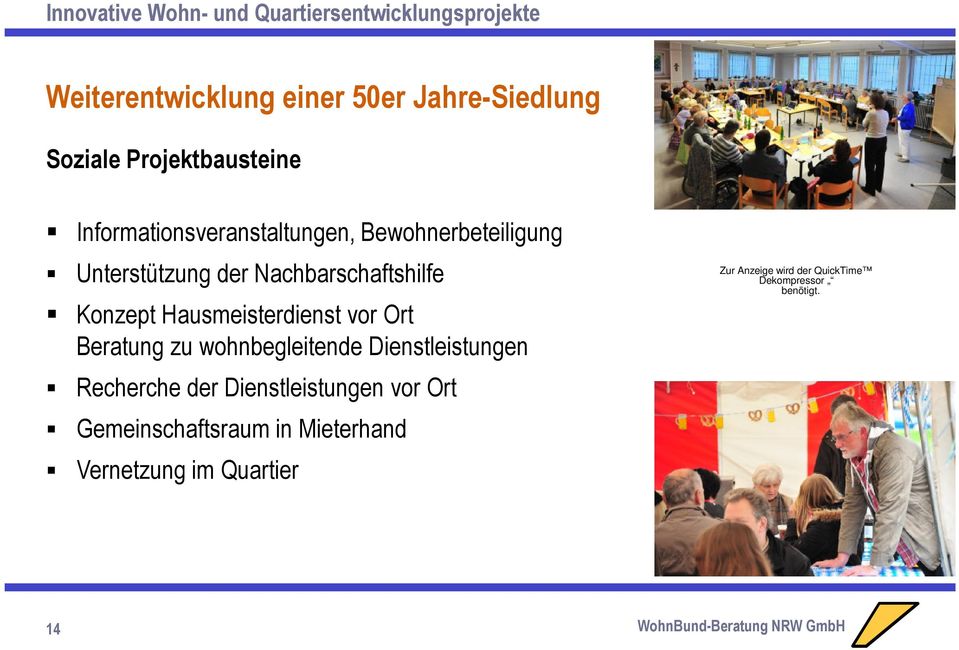 Innovative Wohn- und Quartiersentwicklungsprojekte

Weiterentwicklung einer 50er Jahre-Siedlung

Soziale Projektbausteine

▪ Informationsveranstaltungen, Bewohnerbeteiligung
▪ Unterstützung der Nachbarschaftshilfe
▪ Konzept Hausmeisterdienst vor Ort
Beratung zu wohnbegleitende Dienstleistungen
▪ Recherche der Dienstleistungen vor Ort
▪ Gemeinschaftsraum in Mieterhand
▪ Vernetzung im Quartier

Zur Anzeige wird der QuickTime™ Dekompressor „“ benötigt.

14

WohnBund-Beratung NRW GmbH